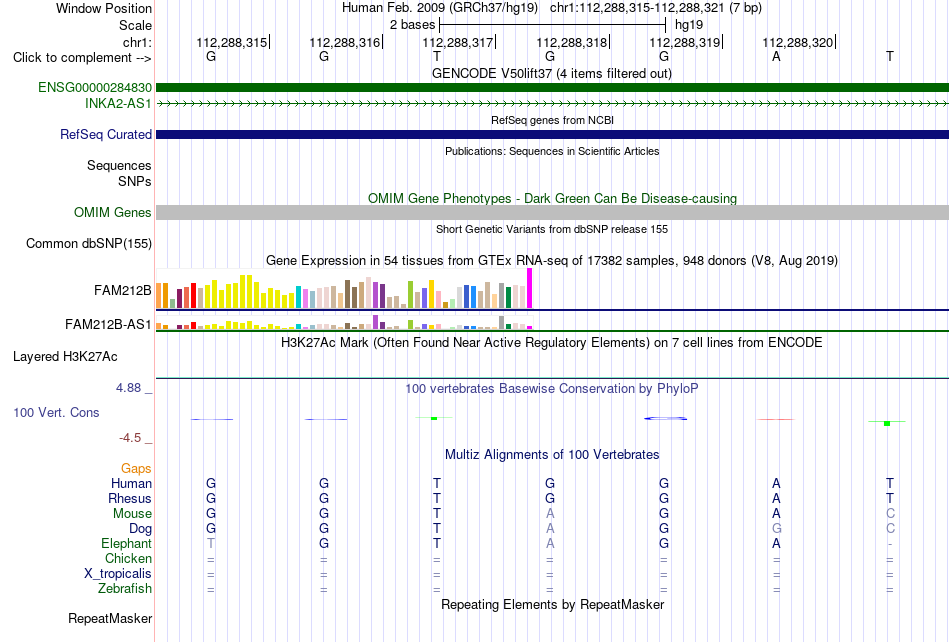 Window Position Human Feb. 2009 (GRCh37/hg19) chr1:112,288,315-112,288,321 (7 bp)
Scale 2 bases hg19
chr1: 112,288,315 112,288,316 112,288,317 112,288,318 112,288,319 112,288,320
Click to complement --> G G T G G A T
GENCODE V50lift37 (4 items filtered out)
ENSG00000284830
INKA2-AS1
RefSeq genes from NCBI
RefSeq Curated
Publications: Sequences in Scientific Articles
Sequences
SNPs
OMIM Gene Phenotypes - Dark Green Can Be Disease-causing
OMIM Genes
Short Genetic Variants from dbSNP release 155
Common dbSNP(155)
Gene Expression in 54 tissues from GTEx RNA-seq of 17382 samples, 948 donors (V8, Aug 2019)
FAM212B
FAM212B-AS1
H3K27Ac Mark (Often Found Near Active Regulatory Elements) on 7 cell lines from ENCODE
Layered H3K27Ac
4.88 _
100 vertebrates Basewise Conservation by PhyloP
100 Vert. Cons
-4.5 _
Multiz Alignments of 100 Vertebrates
Gaps
Human G G T G G A T
Rhesus G G T G G A T
Mouse G G T A G A C
Dog G G T A G G C
Elephant T G T A G A -
Chicken = = = = = = =
X_tropicalis = = = = = = =
Zebrafish = = = = = = =
Repeating Elements by RepeatMasker
RepeatMasker